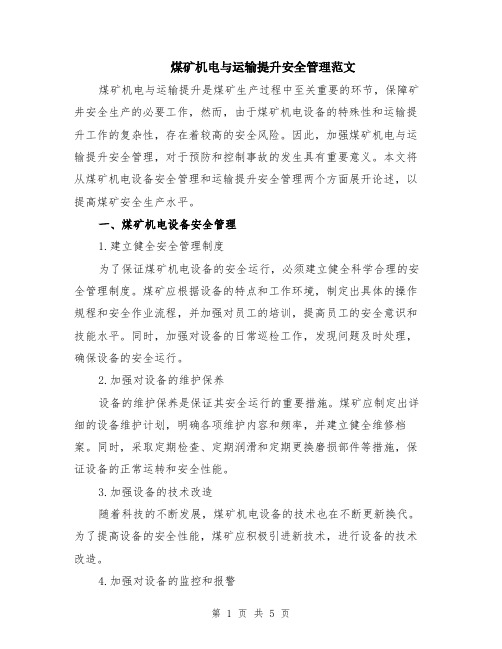 煤矿机电与运输提升安全管理范文

煤矿机电与运输提升是煤矿生产过程中至关重要的环节，保障矿井安全生产的必要工作，然而，由于煤矿机电设备的特殊性和运输提升工作的复杂性，存在着较高的安全风险。因此，加强煤矿机电与运输提升安全管理，对于预防和控制事故的发生具有重要意义。本文将从煤矿机电设备安全管理和运输提升安全管理两个方面展开论述，以提高煤矿安全生产水平。

一、煤矿机电设备安全管理

1.建立健全安全管理制度

为了保证煤矿机电设备的安全运行，必须建立健全科学合理的安全管理制度。煤矿应根据设备的特点和工作环境，制定出具体的操作规程和安全作业流程，并加强对员工的培训，提高员工的安全意识和技能水平。同时，加强对设备的日常巡检工作，发现问题及时处理，确保设备的安全运行。

2.加强对设备的维护保养

设备的维护保养是保证其安全运行的重要措施。煤矿应制定出详细的设备维护计划，明确各项维护内容和频率，并建立健全维修档案。同时，采取定期检查、定期润滑和定期更换磨损部件等措施，保证设备的正常运转和安全性能。

3.加强设备的技术改造

随着科技的不断发展，煤矿机电设备的技术也在不断更新换代。为了提高设备的安全性能，煤矿应积极引进新技术，进行设备的技术改造。

4.加强对设备的监控和报警

第 1 页 共 5 页